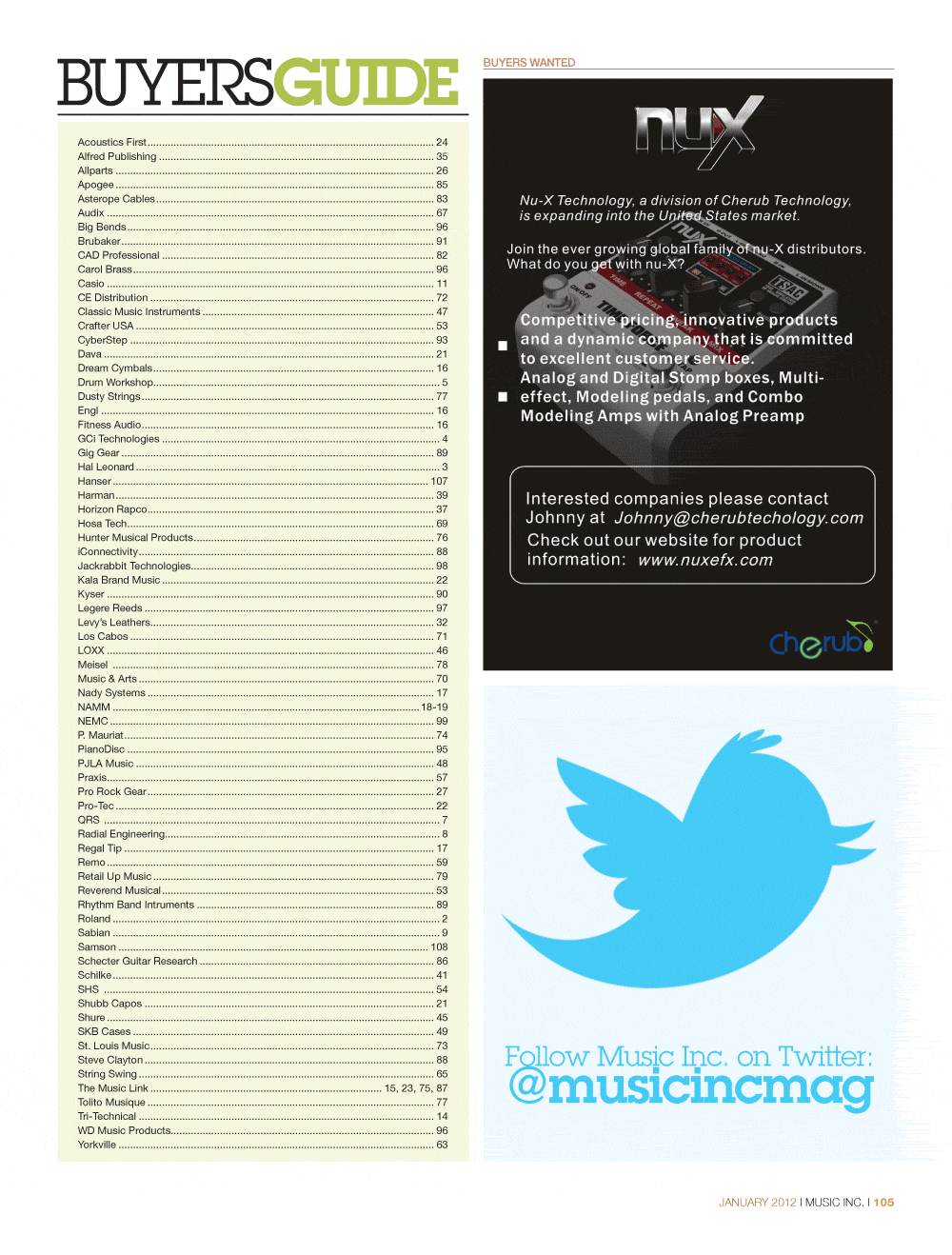 BUYERSGUIDE

| | |
|---|---|
| Acoustics First | 24 |
| Alfred Publishing | 35 |
| Allparts | 26 |
| Apogee | 85 |
| Asterope Cables | 83 |
| Audix | 67 |
| Big Bends | 96 |
| Brubaker | 91 |
| CAD Professional | 82 |
| Carol Brass | 96 |
| Casio | 11 |
| CE Distribution | 72 |
| Classic Music Instruments | 47 |
| Crafter USA | 53 |
| CyberStep | 93 |
| Dava | 21 |
| Dream Cymbals | 16 |
| Drum Workshop | 5 |
| Dusty Strings | 77 |
| Engl | 16 |
| Fitness Audio | 16 |
| GCi Technologies | 4 |
| Gig Gear | 89 |
| Hal Leonard | 3 |
| Hanser | 107 |
| Harman | 39 |
| Horizon Rapco | 37 |
| Hosa Tech | 69 |
| Hunter Musical Products | 76 |
| iConnectivity | 88 |
| Jackrabbit Technologies | 98 |
| Kala Brand Music | 22 |
| Kyser | 90 |
| Legere Reeds | 97 |
| Levy's Leathers | 32 |
| Los Cabos | 71 |
| LOXX | 46 |
| Meisel | 78 |
| Music & Arts | 70 |
| Nady Systems | 17 |
| NAMM | 18-19 |
| NEMC | 99 |
| P. Mauriat | 74 |
| PianoDisc | 95 |
| PJLA Music | 48 |
| Praxis | 57 |
| Pro Rock Gear | 27 |
| Pro-Tec | 22 |
| QRS | 7 |
| Radial Engineering | 8 |
| Regal Tip | 17 |
| Remo | 59 |
| Retail Up Music | 79 |
| Reverend Musical | 53 |
| Rhythm Band Intruments | 89 |
| Roland | 2 |
| Sabian | 9 |
| Samson | 108 |
| Schecter Guitar Research | 86 |
| Schilke | 41 |
| SHS | 54 |
| Shubb Capos | 21 |
| Shure | 45 |
| SKB Cases | 49 |
| St. Louis Music | 73 |
| Steve Clayton | 88 |
| String Swing | 65 |
| The Music Link | 15, 23, 75, 87 |
| Tolito Musique | 77 |
| Tri-Technical | 14 |
| WD Music Products | 96 |
| Yorkville | 63 |

BUYERS WANTED

nux

Nu-X Technology, a division of Cherub Technology, is expanding into the United States market.

Join the ever growing global family of nu-X distributors. What do you get with nu-X?

■ Competitive pricing, innovative products and a dynamic company that is committed to excellent customer service.

■ Analog and Digital Stomp boxes, Multi-effect, Modeling pedals, and Combo Modeling Amps with Analog Preamp

Interested companies please contact Johnny at Johnny@cherubtechology.com
Check out our website for product information: www.nuxefx.com

Cherub

Follow Music Inc. on Twitter:
@musicincmag

JANUARY 2012 I MUSIC INC. I 105